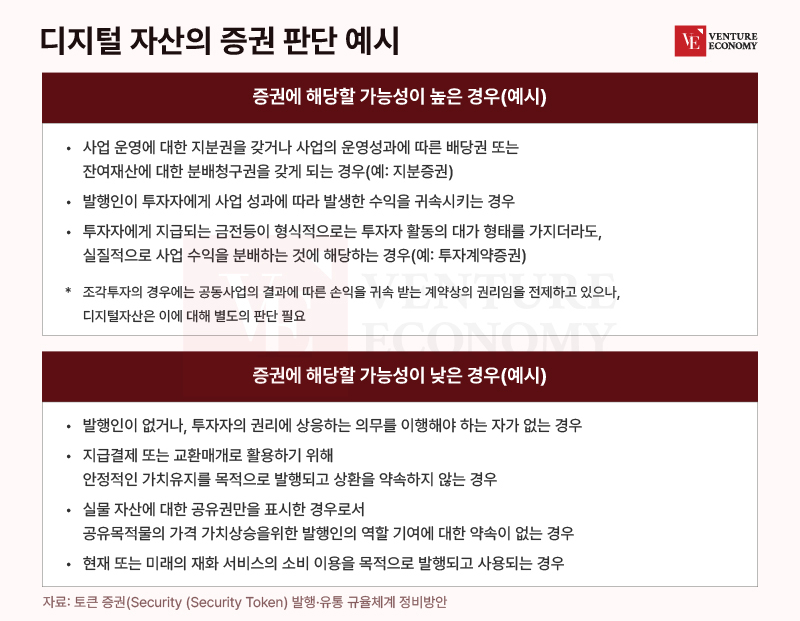 디지털 자산의 증권 판단 예시

VE VENTURE ECONOMY

증권에 해당할 가능성이 높은 경우(예시)

• 사업 운영에 대한 지분권을 갖거나 사업의 운영성과에 따른 배당권 또는 잔여재산에 대한 분배청구권을 갖게 되는 경우(예: 지분증권)

• 발행인이 투자자에게 사업 성과에 따라 발생한 수익을 귀속시키는 경우

• 투자자에게 지급되는 금전등이 형식적으로는 투자자 활동의 대가 형태를 가지더라도, 실질적으로 사업 수익을 분배하는 것에 해당하는 경우(예: 투자계약증권)

* 조각투자의 경우에는 공동사업의 결과에 따른 손익을 귀속 받는 계약상의 권리임을 전제하고 있으나, 디지털자산은 이에 대해 별도의 판단 필요

VE VENTURE ECONOMY

증권에 해당할 가능성이 낮은 경우(예시)

• 발행인이 없거나, 투자자의 권리에 상응하는 의무를 이행해야 하는 자가 없는 경우

• 지급결제 또는 교환매개로 활용하기 위해 안정적인 가치유지를 목적으로 발행되고 상환을 약속하지 않는 경우

• 실물 자산에 대한 공유권만을 표시한 경우로서 공유목적물의 가격 가치상승을위한 발행인의 역할 기여에 대한 약속이 없는 경우

• 현재 또는 미래의 재화 서비스의 소비 이용을 목적으로 발행되고 사용되는 경우

자료: 토큰 증권(Security (Security Token) 발행·유통 규율체계 정비방안